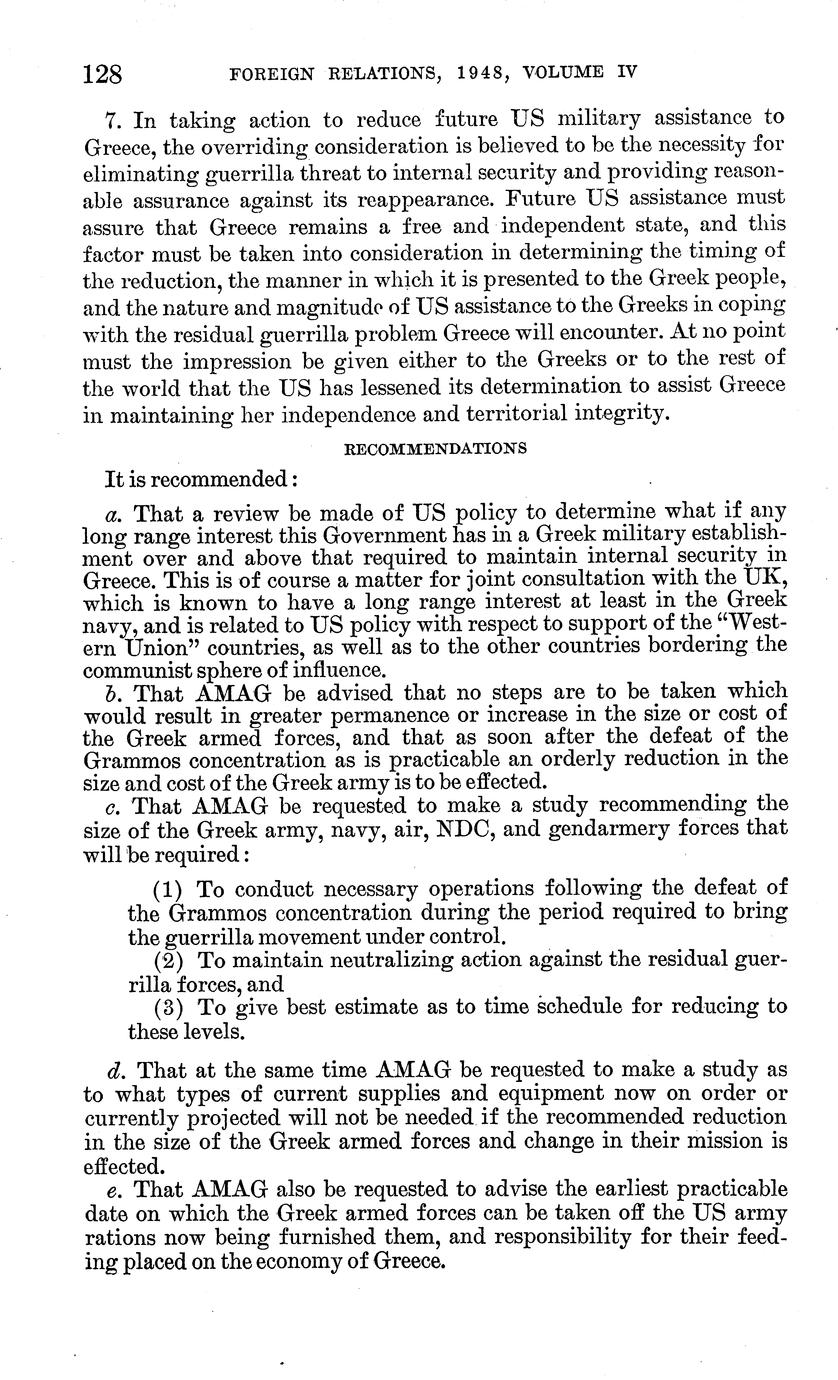 128 FOREIGN RELATIONS, 1948, VOLUME IV

7. In taking action to reduce future US military assistance to Greece, the overriding consideration is believed to be the necessity for eliminating guerrilla threat to internal security and providing reasonable assurance against its reappearance. Future US assistance must assure that Greece remains a free and independent state, and this factor must be taken into consideration in determining the timing of the reduction, the manner in which it is presented to the Greek people, and the nature and magnitude of US assistance to the Greeks in coping with the residual guerrilla problem Greece will encounter. At no point must the impression be given either to the Greeks or to the rest of the world that the US has lessened its determination to assist Greece in maintaining her independence and territorial integrity.

RECOMMENDATIONS

It is recommended:

a. That a review be made of US policy to determine what if any long range interest this Government has in a Greek military establishment over and above that required to maintain internal security in Greece. This is of course a matter for joint consultation with the UK, which is known to have a long range interest at least in the Greek navy, and is related to US policy with respect to support of the "Western Union" countries, as well as to the other countries bordering the communist sphere of influence.

b. That AMAG be advised that no steps are to be taken which would result in greater permanence or increase in the size or cost of the Greek armed forces, and that as soon after the defeat of the Grammos concentration as is practicable an orderly reduction in the size and cost of the Greek army is to be effected.

c. That AMAG be requested to make a study recommending the size of the Greek army, navy, air, NDC, and gendarmery forces that will be required:

(1) To conduct necessary operations following the defeat of the Grammos concentration during the period required to bring the guerrilla movement under control.

(2) To maintain neutralizing action against the residual guerrilla forces, and

(3) To give best estimate as to time schedule for reducing to these levels.

d. That at the same time AMAG be requested to make a study as to what types of current supplies and equipment now on order or currently projected will not be needed if the recommended reduction in the size of the Greek armed forces and change in their mission is effected.

e. That AMAG also be requested to advise the earliest practicable date on which the Greek armed forces can be taken off the US army rations now being furnished them, and responsibility for their feeding placed on the economy of Greece.